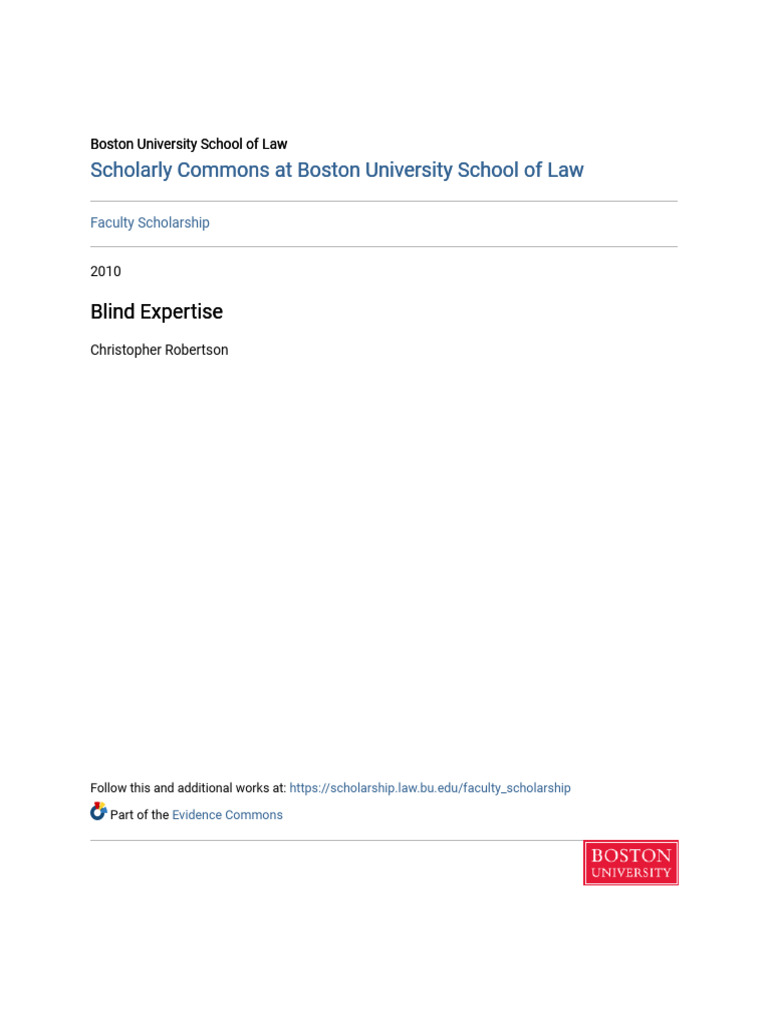 Boston University School of Law
Scholarly Commons at Boston University School of Law

Faculty Scholarship

2010

Blind Expertise

Christopher Robertson

Follow this and additional works at: https://scholarship.law.bu.edu/faculty_scholarship

Part of the Evidence Commons

BOSTON
UNIVERSITY